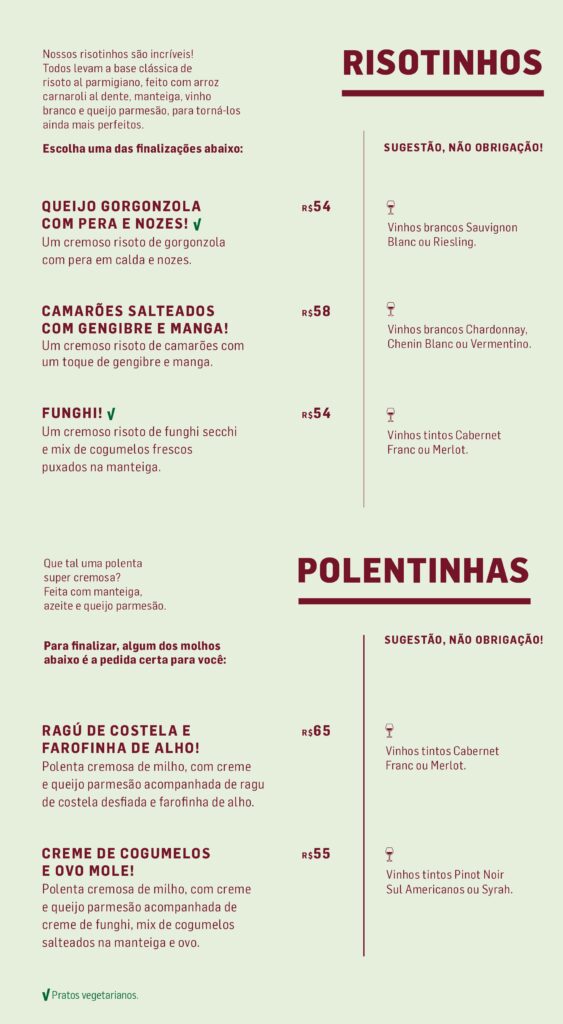 Nossos risotinhos são incríveis! Todos levam a base clássica de risoto al parmigiano, feito com arroz carnaroli al dente, manteiga, vinho branco e queijo parmesão, para torná-los ainda mais perfeitos.

RISOTINHOS

Escolha uma das finalizações abaixo:

SUGESTÃO, NÃO OBRIGAÇÃO!

QUEIJO GORGONZOLA COM PERA E NOZES! √ R$54
Um cremoso risoto de gorgonzola com pera em calda e nozes.

Vinhos brancos Sauvignon Blanc ou Riesling.

CAMARÕES SALTEADOS COM GENGIBRE E MANGA! R$58
Um cremoso risoto de camarões com um toque de gengibre e manga.

Vinhos brancos Chardonnay, Chenin Blanc ou Vermentino.

FUNGHI! √ R$54
Um cremoso risoto de funghi secchi e mix de cogumelos frescos puxados na manteiga.

Vinhos tintos Cabernet Franc ou Merlot.

Que tal uma polenta super cremosa? Feita com manteiga, azeite e queijo parmesão.

POLENTINHAS

Para finalizar, algum dos molhos abaixo é a pedida certa para você:

SUGESTÃO, NÃO OBRIGAÇÃO!

RAGÚ DE COSTELA E FAROFINHA DE ALHO! R$65
Polenta cremosa de milho, com creme e queijo parmesão acompanhada de ragu de costela desfiada e farofinha de alho.

Vinhos tintos Cabernet Franc ou Merlot.

CREME DE COGUMELOS E OVO MOLE! R$55
Polenta cremosa de milho, com creme e queijo parmesão acompanhada de creme de funghi, mix de cogumelos salteados na manteiga e ovo.

Vinhos tintos Pinot Noir Sul Americanos ou Syrah.

√ Pratos vegetarianos.